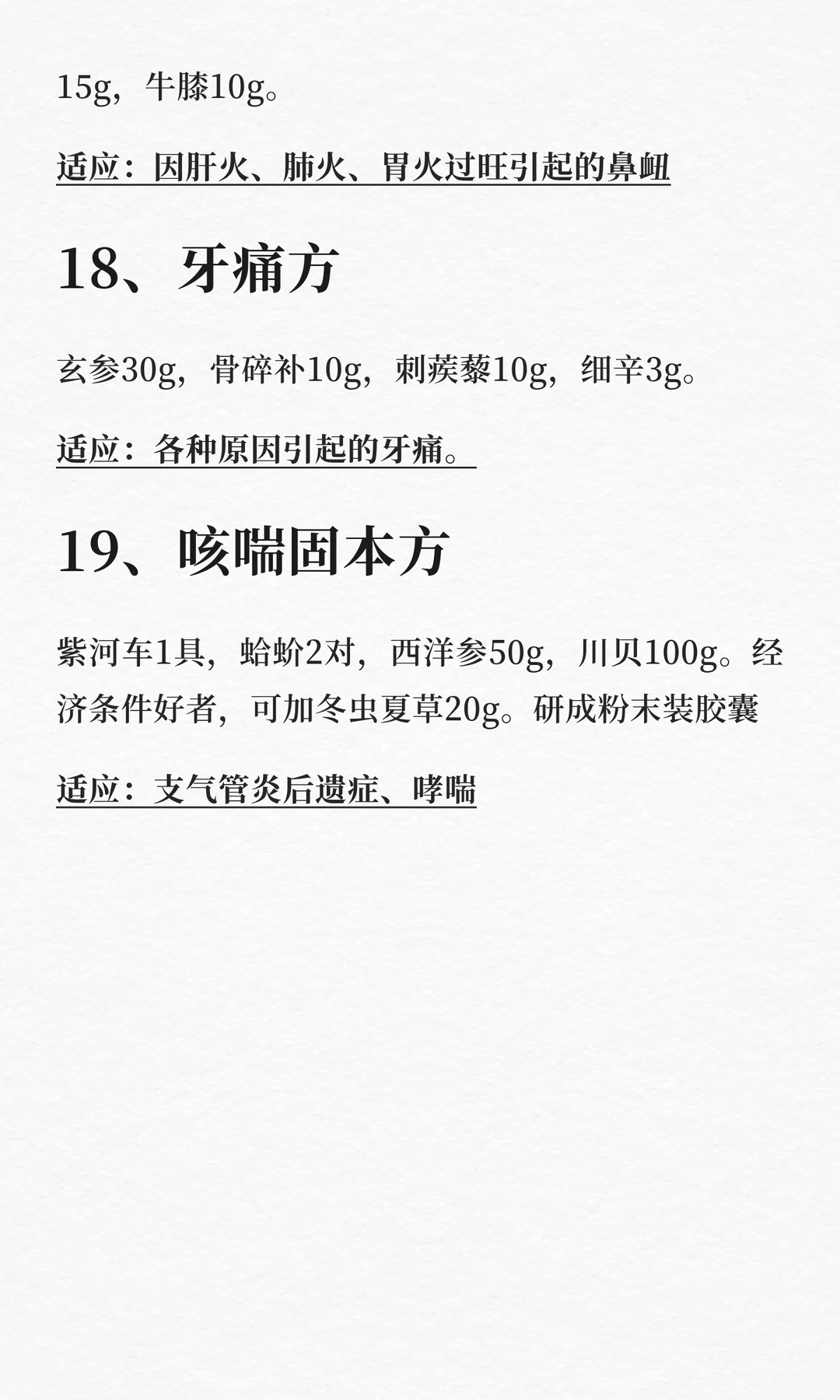 15g，牛膝10g。

适应：因肝火、肺火、胃火过旺引起的鼻衄

18、牙痛方

玄参30g，骨碎补10g，刺蒺藜10g，细辛3g。

适应：各种原因引起的牙痛。

19、咳喘固本方

紫河车1具，蛤蚧2对，西洋参50g，川贝100g。经济条件好者，可加冬虫夏草20g。研成粉末装胶囊

适应：支气管炎后遗症、哮喘